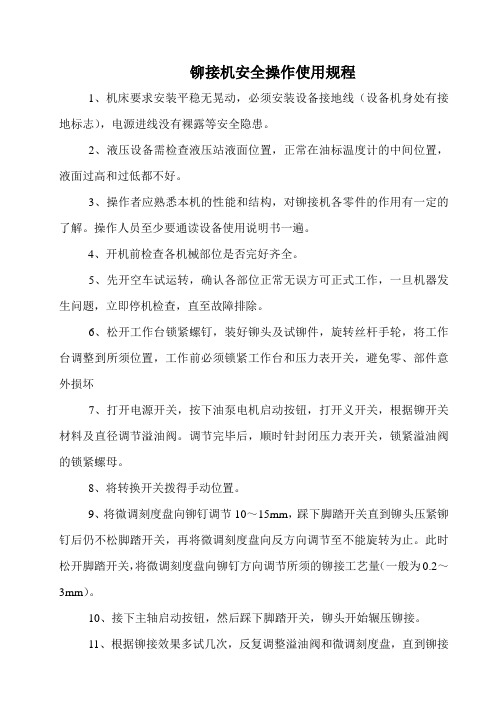 铆接机安全操作使用规程

1、机床要求安装平稳无晃动，必须安装设备接地线（设备机身处有接地标志），电源进线没有裸露等安全隐患。

2、液压设备需检查液压站液面位置，正常在油标温度计的中间位置，液面过高和过低都不好。

3、操作者应熟悉本机的性能和结构，对铆接机各零件的作用有一定的了解。操作人员至少要通读设备使用说明书一遍。

4、开机前检查各机械部位是否完好齐全。

5、先开空车试运转，确认各部位正常无误方可正式工作，一旦机器发生问题，立即停机检查，直至故障排除。

6、松开工作台锁紧螺钉，装好铆头及试铆件，旋转丝杆手轮，将工作台调整到所须位置，工作前必须锁紧工作台和压力表开关，避免零、部件意外损坏

7、打开电源开关，按下油泵电机启动按钮，打开义开关，根据铆开关材料及直径调节溢油阀。调节完毕后，顺时针封闭压力表开关，锁紧溢油阀的锁紧螺母。

8、将转换开关拨得手动位置。

9、将微调刻度盘向铆钉调节 10～15mm，踩下脚踏开关直到铆头压紧铆钉后仍不松脚踏开关，再将微调刻度盘向反方向调节至不能旋转为止。此时松开脚踏开关，将微调刻度盘向铆钉方向调节所须的铆接工艺量（一般为0.2～3mm）。

10、接下主轴启动按钮，然后踩下脚踏开关，铆头开始辗压铆接。

11、根据铆接效果多试几次，反复调整溢油阀和微调刻度盘，直到铆接